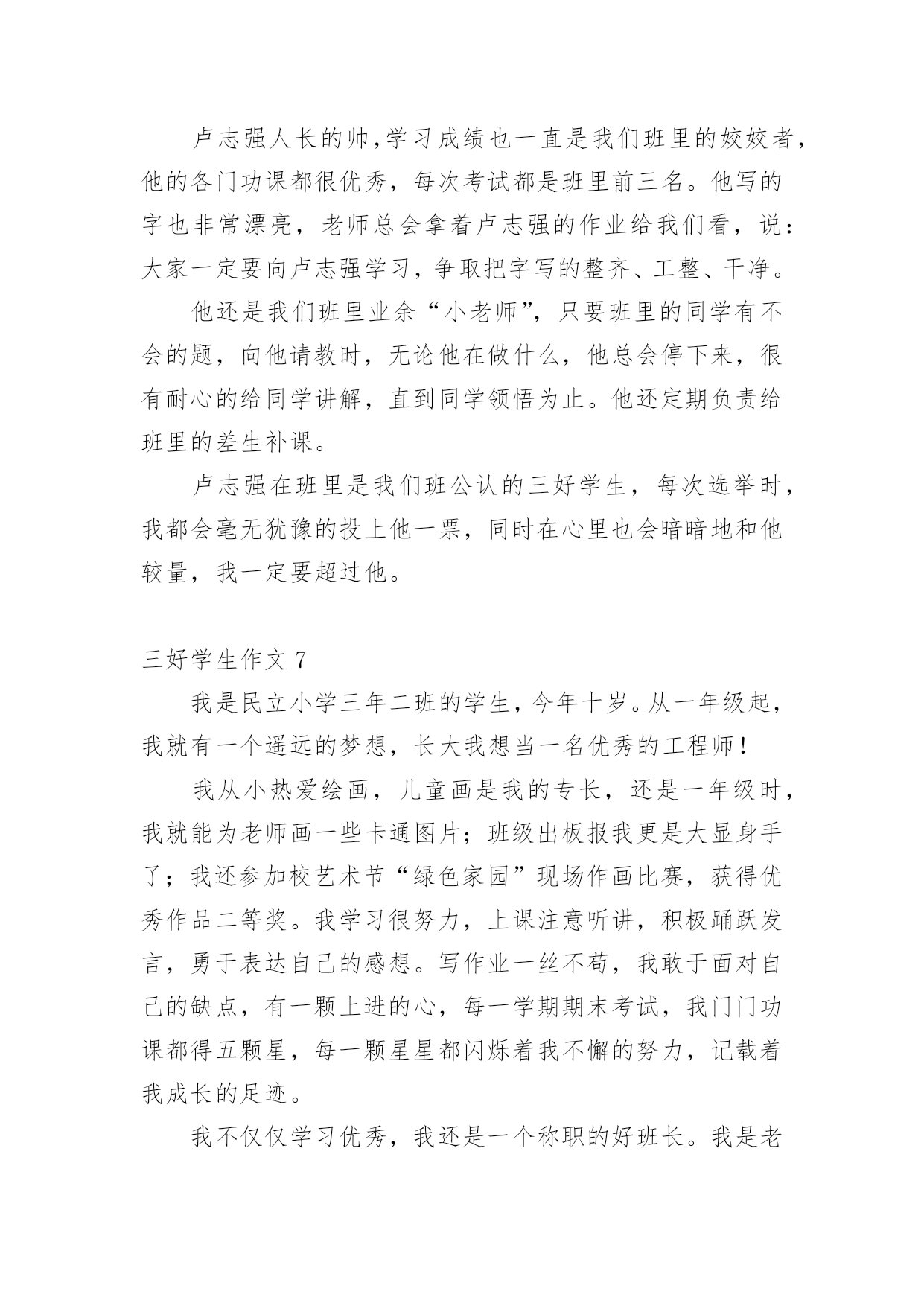 卢志强人长的帅,学习成绩也一直是我们班里的姣姣者,他的各门功课都很优秀，每次考试都是班里前三名。他写的字也非常漂亮，老师总会拿着卢志强的作业给我们看，说:大家一定要向卢志强学习，争取把字写的整齐、工整、干净。

他还是我们班里业余“小老师”，只要班里的同学有不会的题，向他请教时，无论他在做什么，他总会停下来，很有耐心的给同学讲解，直到同学领悟为止。他还定期负责给班里的差生补课。

卢志强在班里是我们班公认的三好学生，每次选举时，我都会毫无犹豫的投上他一票，同时在心里也会暗暗地和他较量，我一定要超过他。

三好学生作文 7

我是民立小学三年二班的学生，今年十岁。从一年级起，我就有一个遥远的梦想，长大我想当一名优秀的工程师!

我从小热爱绘画，儿童画是我的专长，还是一年级时，我就能为老师画一些卡通图片;班级出板报我更是大显身手了;我还参加校艺术节“绿色家园”现场作画比赛，获得优秀作品二等奖。我学习很努力，上课注意听讲，积极踊跃发言，勇于表达自己的感想。写作业一丝不苟，我敢于面对自己的缺点，有一颗上进的心，每一学期期末考试，我门门功课都得五颗星，每一颗星星都闪烁着我不懈的努力，记载着我成长的足迹。

我不仅仅学习优秀，我还是一个称职的好班长。我是老